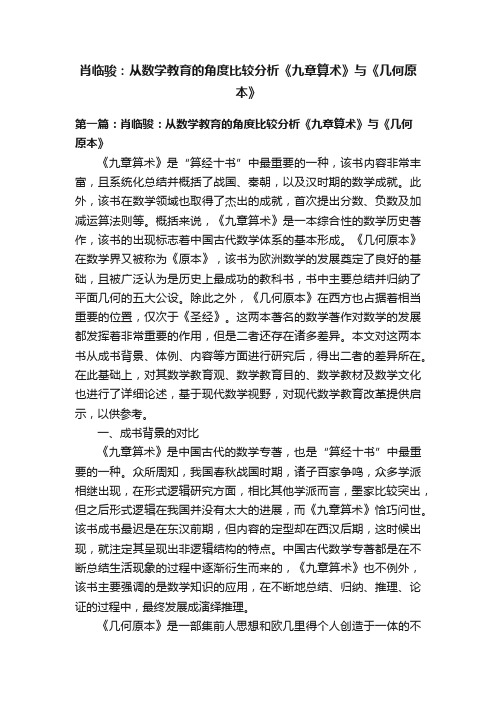 肖临骏：从数学教育的角度比较分析《九章算术》与《几何原本》

第一篇：肖临骏：从数学教育的角度比较分析《九章算术》与《几何原本》

《九章算术》是“算经十书”中最重要的一种，该书内容非常丰富，且系统化总结并概括了战国、秦朝，以及汉时期的数学成就。此外，该书在数学领域也取得了杰出的成就，首次提出分数、负数及加减运算法则等。概括来说，《九章算术》是一本综合性的数学历史著作，该书的出现标志着中国古代数学体系的基本形成。《几何原本》在数学界又被称为《原本》，该书为欧洲数学的发展奠定了良好的基础，且被广泛认为是历史上最成功的教科书，书中主要总结并归纳了平面几何的五大公设。除此之外，《几何原本》在西方也占据着相当重要的位置，仅次于《圣经》。这两本著名的数学著作对数学的发展都发挥着非常重要的作用，但是二者还存在诸多差异。本文对这两本书从成书背景、体例、内容等方面进行研究后，得出二者的差异所在。在此基础上，对其数学教育观、数学教育目的、数学教材及数学文化也进行了详细论述，基于现代数学视野，对现代数学教育改革提供启示，以供参考。

一、成书背景的对比

《九章算术》是中国古代的数学专著，也是“算经十书”中最重要的一种。众所周知，我国春秋战国时期，诸子百家争鸣，众多学派相继出现，在形式逻辑研究方面，相比其他学派而言，墨家比较突出，但之后形式逻辑在我国并没有太大的进展，而《九章算术》恰巧问世。该书成书最迟是在东汉前期，但内容的定型却在西汉后期，这时候出现，就注定其呈现出非逻辑结构的特点。中国古代数学专著都是在不断总结生活现象的过程中逐渐衍生而来的，《九章算术》也不例外，该书主要强调的是数学知识的应用，在不断地总结、归纳、推理、论证的过程中，最终发展成演绎推理。

《几何原本》是一部集前人思想和欧几里得个人创造于一体的不